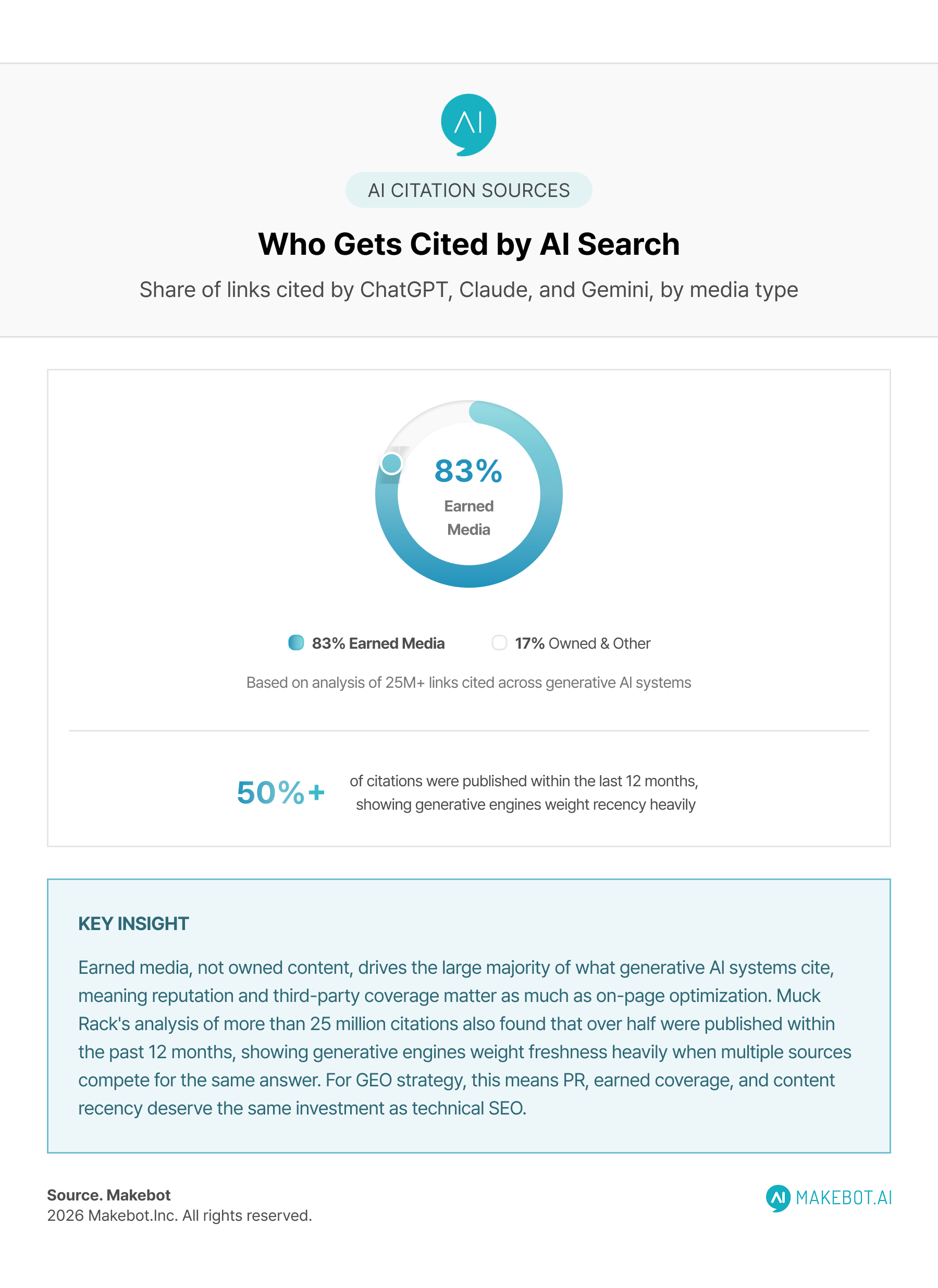 AI

AI CITATION SOURCES

Who Gets Cited by AI Search

Share of links cited by ChatGPT, Claude, and Gemini, by media type

83%
Earned Media

83% Earned Media   17% Owned & Other

Based on analysis of 25M+ links cited across generative AI systems

50%+ of citations were published within the last 12 months, showing generative engines weight recency heavily

KEY INSIGHT

Earned media, not owned content, drives the large majority of what generative AI systems cite, meaning reputation and third-party coverage matter as much as on-page optimization. Muck Rack's analysis of more than 25 million citations also found that over half were published within the past 12 months, showing generative engines weight freshness heavily when multiple sources compete for the same answer. For GEO strategy, this means PR, earned coverage, and content recency deserve the same investment as technical SEO.

Source. Makebot
2026 Makebot.Inc. All rights reserved.

AI MAKEBOT.AI